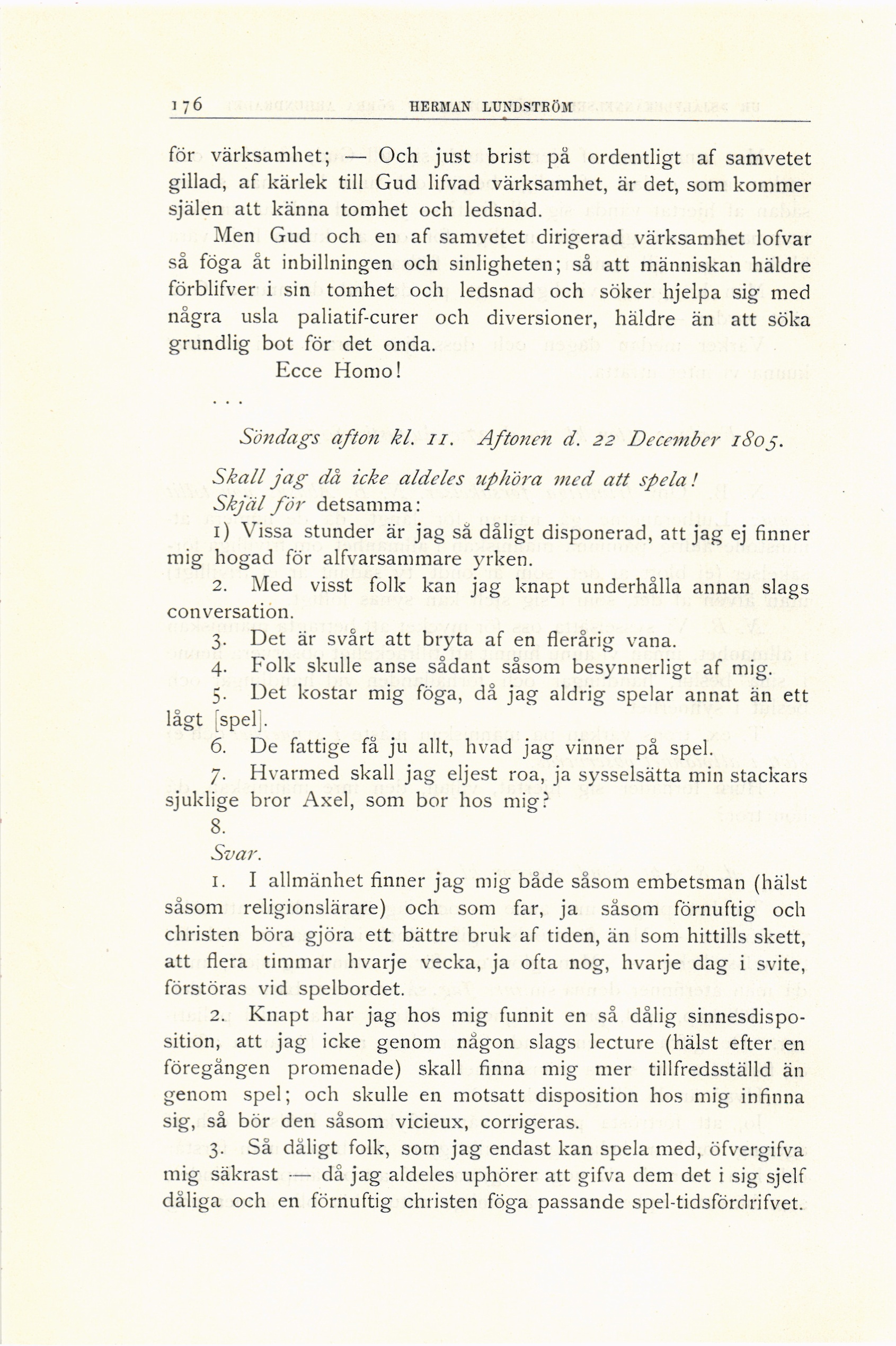 176 HERMAN LUNDSTRÖM

för värksamhet; — Och just brist på ordentligt af samvetet gillad, af kärlek till Gud lifvad värksamhet, är det, som kommer själen att känna tomhet och ledsnad.

Men Gud och en af samvetet dirigerad värksamhet lofvar så föga åt inbillningen och sinligheten; så att människan häldre förblifver i sin tomhet och ledsnad och söker hjelpa sig med några usla paliatif-curer och diversioner, häldre än att söka grundlig bot för det onda.

Ecce Homo!

. . .

Söndags afton kl. 11. Aftonen d. 22 December 1805.

Skall jag då icke aldeles uphöra med att spela!

Skjäl för detsamma:

1) Vissa stunder är jag så dåligt disponerad, att jag ej finner mig hogad för alfvarsammare yrken.

2. Med visst folk kan jag knapt underhålla annan slags conversation.

3. Det är svårt att bryta af en flerårig vana.

4. Folk skulle anse sådant såsom besynnerligt af mig.

5. Det kostar mig föga, då jag aldrig spelar annat än ett lågt [spel].

6. De fattige få ju allt, hvad jag vinner på spel.

7. Hvarmed skall jag eljest roa, ja sysselsätta min stackars sjuklige bror Axel, som bor hos mig?

8.

Svar.

1. I allmänhet finner jag mig både såsom embetsman (hälst såsom religionslärare) och som far, ja såsom förnuftig och christen böra gjöra ett bättre bruk af tiden, än som hittills skett, att flera timmar hvarje vecka, ja ofta nog, hvarje dag i svite, förstöras vid spelbordet.

2. Knapt har jag hos mig funnit en så dålig sinnesdisposition, att jag icke genom någon slags lecture (hälst efter en föregången promenade) skall finna mig mer tillfredsställd än genom spel; och skulle en motsatt disposition hos mig infinna sig, så bör den såsom vicieux, corrigeras.

3. Så dåligt folk, som jag endast kan spela med, öfvergifva mig säkrast — då jag aldeles uphörer att gifva dem det i sig sjelf dåliga och en förnuftig christen föga passande spel-tidsfördrifvet.